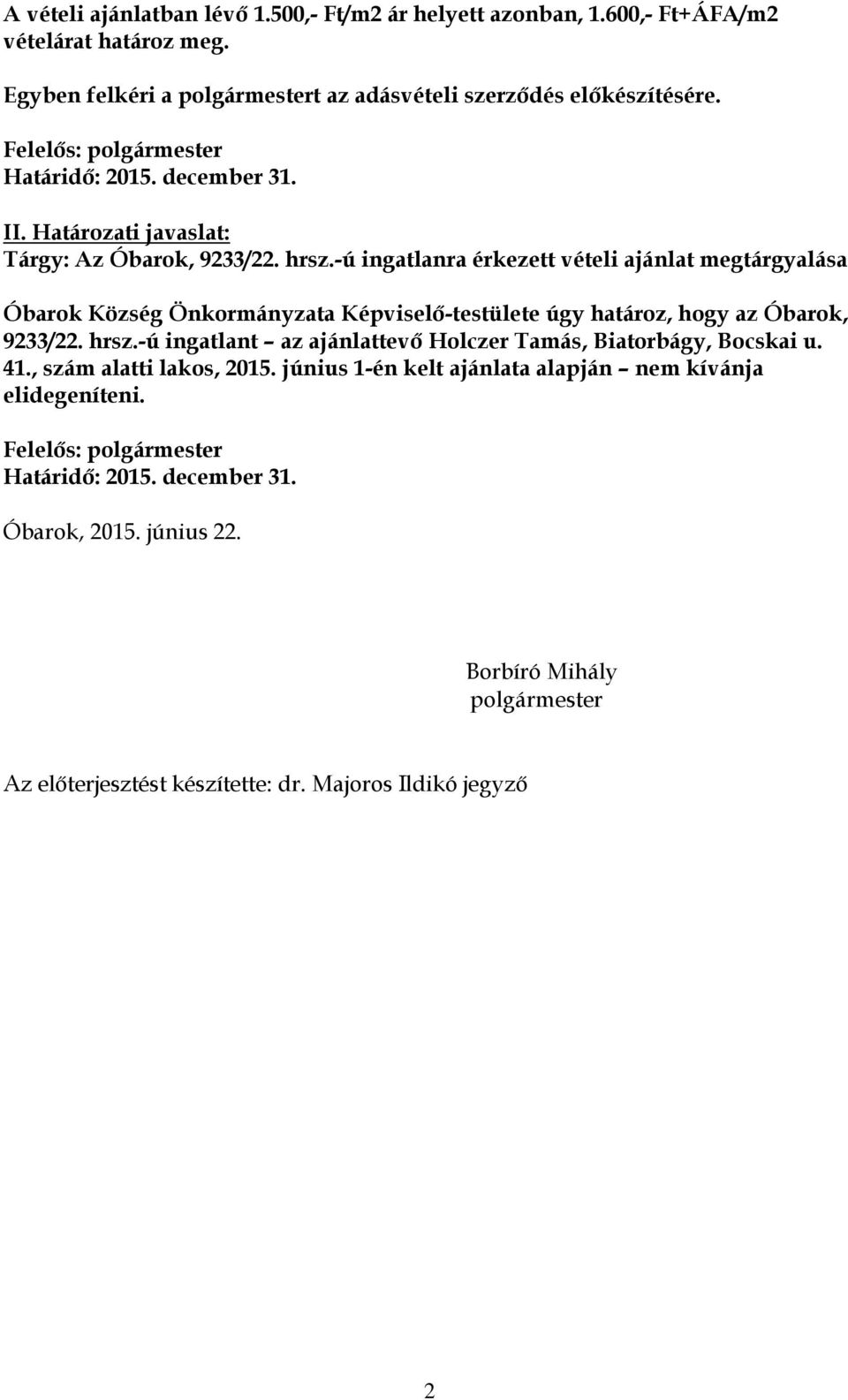 A vételi ajánlatban lévő 1.500,- Ft/m2 ár helyett azonban, 1.600,- Ft+ÁFA/m2 vételárat határoz meg.

Egyben felkéri a polgármestert az adásvételi szerződés előkészítésére.

Felelős: polgármester
Határidő: 2015. december 31.

II. Határozati javaslat:
Tárgy: Az Óbarok, 9233/22. hrsz.-ú ingatlanra érkezett vételi ajánlat megtárgyalása

Óbarok Község Önkormányzata Képviselő-testülete úgy határoz, hogy az Óbarok, 9233/22. hrsz.-ú ingatlant – az ajánlattevő Holczer Tamás, Biatorbágy, Bocskai u. 41., szám alatti lakos, 2015. június 1-én kelt ajánlata alapján – nem kívánja elidegeníteni.

Felelős: polgármester
Határidő: 2015. december 31.

Óbarok, 2015. június 22.

Borbíró Mihály
polgármester

Az előterjesztést készítette: dr. Majoros Ildikó jegyző

2